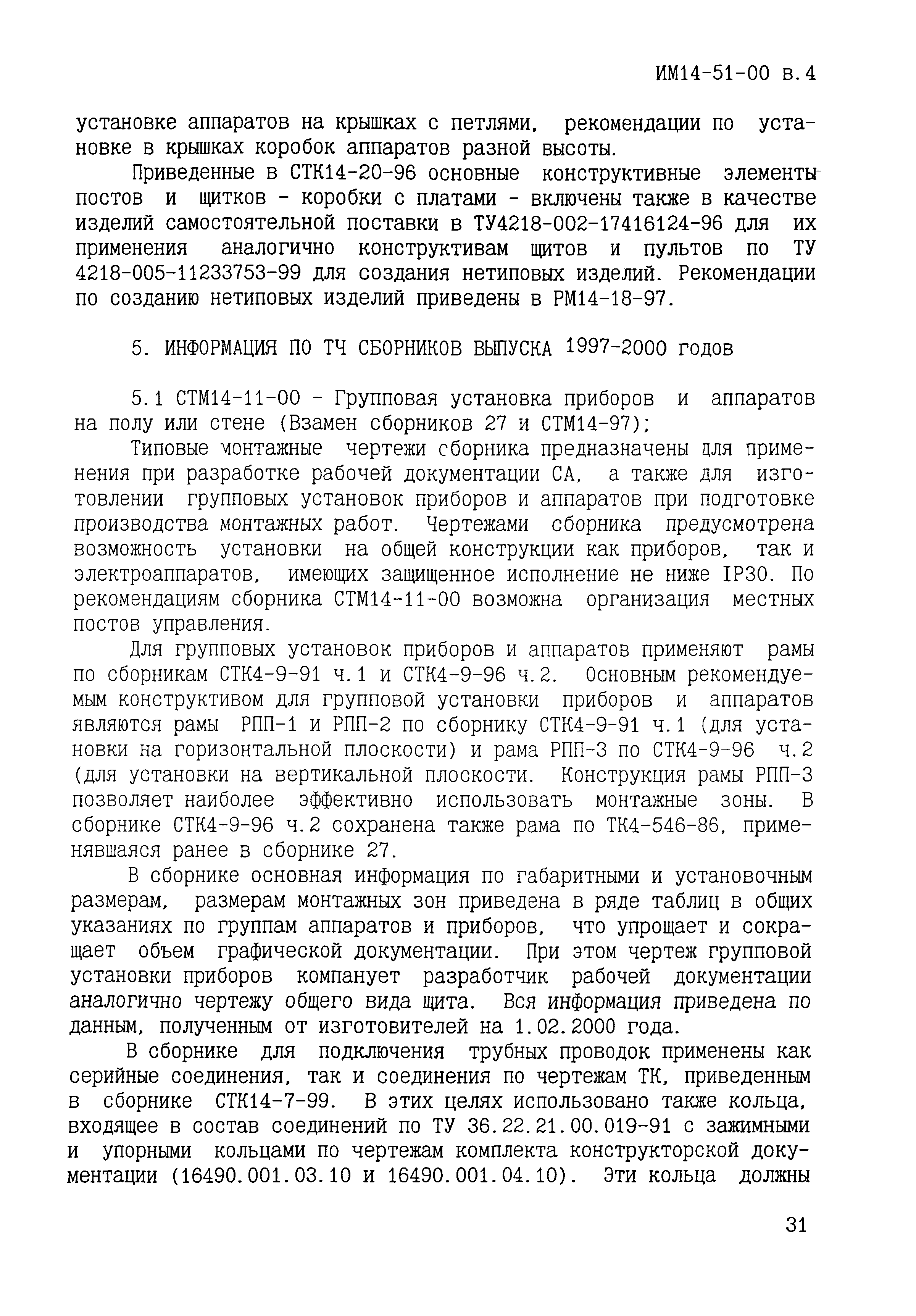 ИМ14-51-00 в.4

установке аппаратов на крышках с петлями, рекомендации по установке в крышках коробок аппаратов разной высоты.

Приведенные в СТК14-20-96 основные конструктивные элементы постов и щитков - коробки с платами - включены также в качестве изделий самостоятельной поставки в ТУ4218-002-17416124-96 для их применения аналогично конструктивам щитов и пультов по ТУ 4218-005-11233753-99 для создания нетиповых изделий. Рекомендации по созданию нетиповых изделий приведены в РМ14-18-97.

5. ИНФОРМАЦИЯ ПО ТЧ СБОРНИКОВ ВЫПУСКА 1997-2000 годов

5.1 СТМ14-11-00 - Групповая установка приборов и аппаратов на полу или стене (Взамен сборников 27 и СТМ14-97);

Типовые монтажные чертежи сборника предназначены для применения при разработке рабочей документации СА, а также для изготовлении групповых установок приборов и аппаратов при подготовке производства монтажных работ. Чертежами сборника предусмотрена возможность установки на общей конструкции как приборов, так и электроаппаратов, имеющих защищенное исполнение не ниже IP30. По рекомендациям сборника СТМ14-11-00 возможна организация местных постов управления.

Для групповых установок приборов и аппаратов применяют рамы по сборникам СТК4-9-91 ч.1 и СТК4-9-96 ч.2. Основным рекомендуемым конструктивом для групповой установки приборов и аппаратов являются рамы РПП-1 и РПП-2 по сборнику СТК4-9-91 ч.1 (для установки на горизонтальной плоскости) и рама РПП-3 по СТК4-9-96 ч.2 (для установки на вертикальной плоскости. Конструкция рамы РПП-3 позволяет наиболее эффективно использовать монтажные зоны. В сборнике СТК4-9-96 ч.2 сохранена также рама по ТК4-546-86, применявшаяся ранее в сборнике 27.

В сборнике основная информация по габаритными и установочным размерам, размерам монтажных зон приведена в ряде таблиц в общих указаниях по группам аппаратов и приборов, что упрощает и сокращает объем графической документации. При этом чертеж групповой установки приборов компанует разработчик рабочей документации аналогично чертежу общего вида щита. Вся информация приведена по данным, полученным от изготовителей на 1.02.2000 года.

В сборнике для подключения трубных проводок применены как серийные соединения, так и соединения по чертежам ТК, приведенным в сборнике СТК14-7-99. В этих целях использовано также кольца, входящее в состав соединений по ТУ 36.22.21.00.019-91 с зажимными и упорными кольцами по чертежам комплекта конструкторской документации (16490.001.03.10 и 16490.001.04.10). Эти кольца должны

31